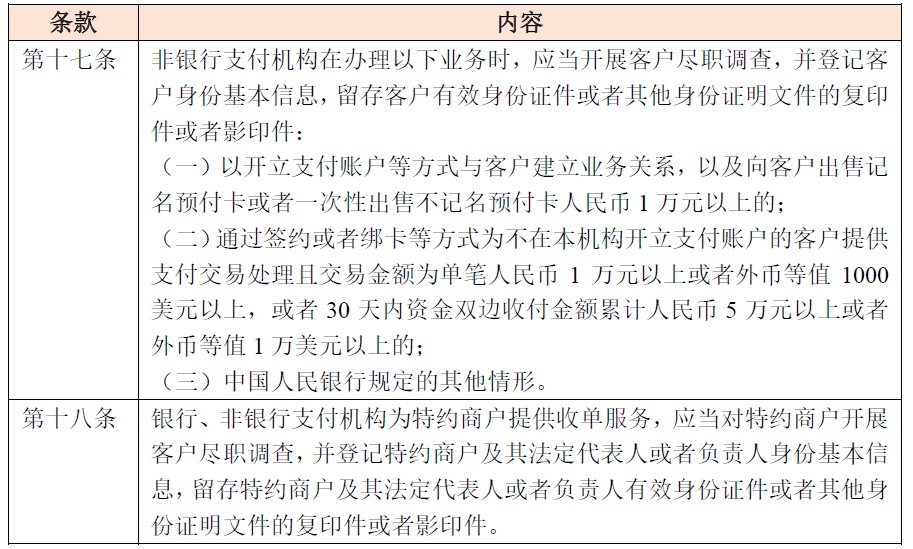 | 条款 | 内容 |
|---|---|
| 第十七条 | 非银行支付机构在办理以下业务时，应当开展客户尽职调查，并登记客户身份基本信息，留存客户有效身份证件或者其他身份证明文件的复印件或者影印件：<br>（一）以开立支付账户等方式与客户建立业务关系，以及向客户出售记名预付卡或者一次性出售不记名预付卡人民币 1 万元以上的；<br>（二）通过签约或者绑卡等方式为不在本机构开立支付账户的客户提供支付交易处理且交易金额为单笔人民币 1 万元以上或者外币等值 1000 美元以上，或者 30 天内资金双边收付金额累计人民币 5 万元以上或者外币等值 1 万美元以上的；<br>（三）中国人民银行规定的其他情形。 |
| 第十八条 | 银行、非银行支付机构为特约商户提供收单服务，应当对特约商户开展客户尽职调查，并登记特约商户及其法定代表人或者负责人身份基本信息，留存特约商户及其法定代表人或者负责人有效身份证件或者其他身份证明文件的复印件或者影印件。 |